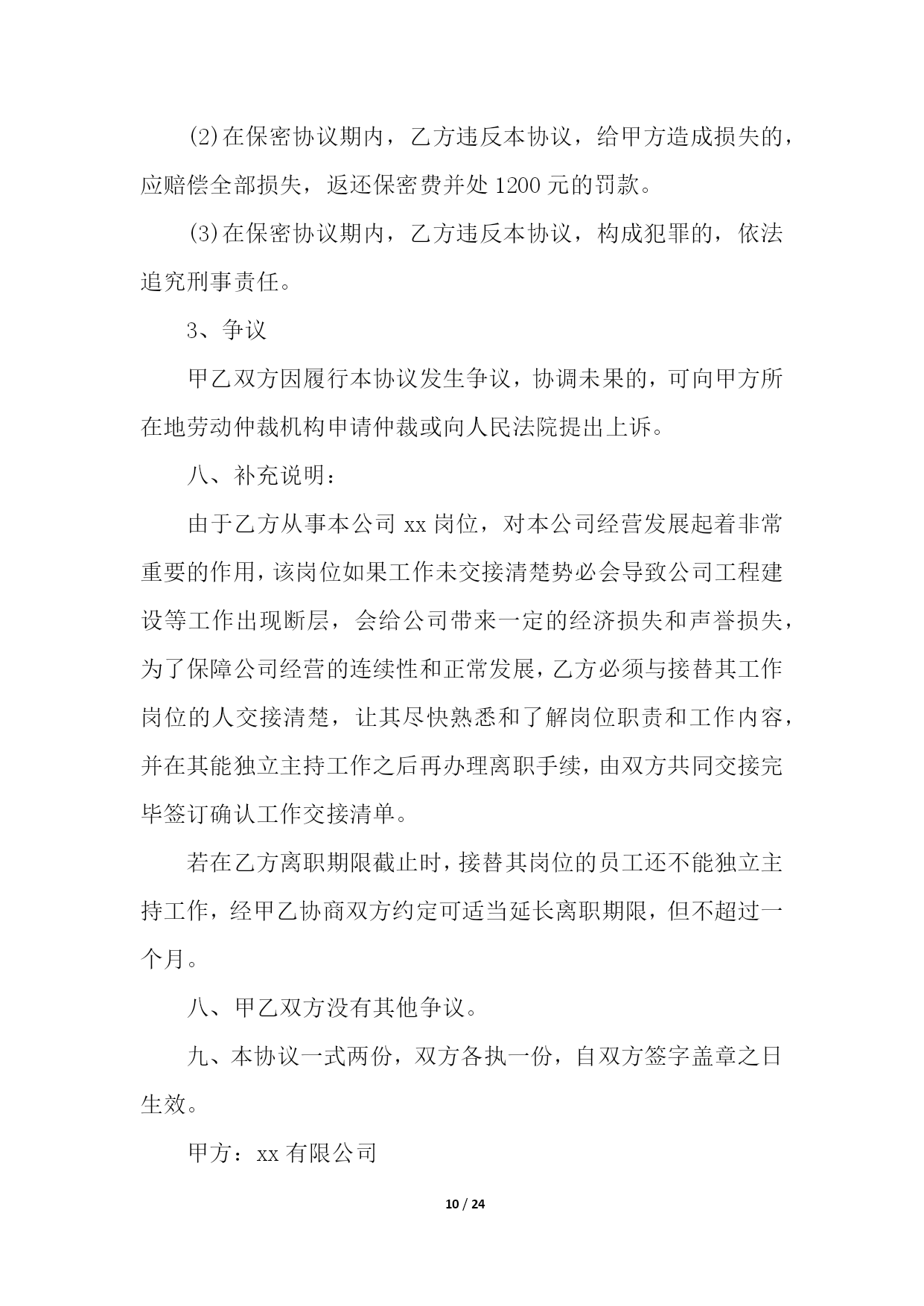 (2)在保密协议期内，乙方违反本协议，给甲方造成损失的，应赔偿全部损失，返还保密费并处 1200 元的罚款。

(3)在保密协议期内，乙方违反本协议，构成犯罪的，依法追究刑事责任。

3、争议

甲乙双方因履行本协议发生争议，协调未果的，可向甲方所在地劳动仲裁机构申请仲裁或向人民法院提出上诉。

八、补充说明：

由于乙方从事本公司 xx 岗位，对本公司经营发展起着非常重要的作用，该岗位如果工作未交接清楚势必会导致公司工程建设等工作出现断层，会给公司带来一定的经济损失和声誉损失，为了保障公司经营的连续性和正常发展，乙方必须与接替其工作岗位的人交接清楚，让其尽快熟悉和了解岗位职责和工作内容，并在其能独立主持工作之后再办理离职手续，由双方共同交接完毕签订确认工作交接清单。

若在乙方离职期限截止时，接替其岗位的员工还不能独立主持工作，经甲乙协商双方约定可适当延长离职期限，但不超过一个月。

八、甲乙双方没有其他争议。

九、本协议一式两份，双方各执一份，自双方签字盖章之日生效。

甲方：xx 有限公司

10 / 24